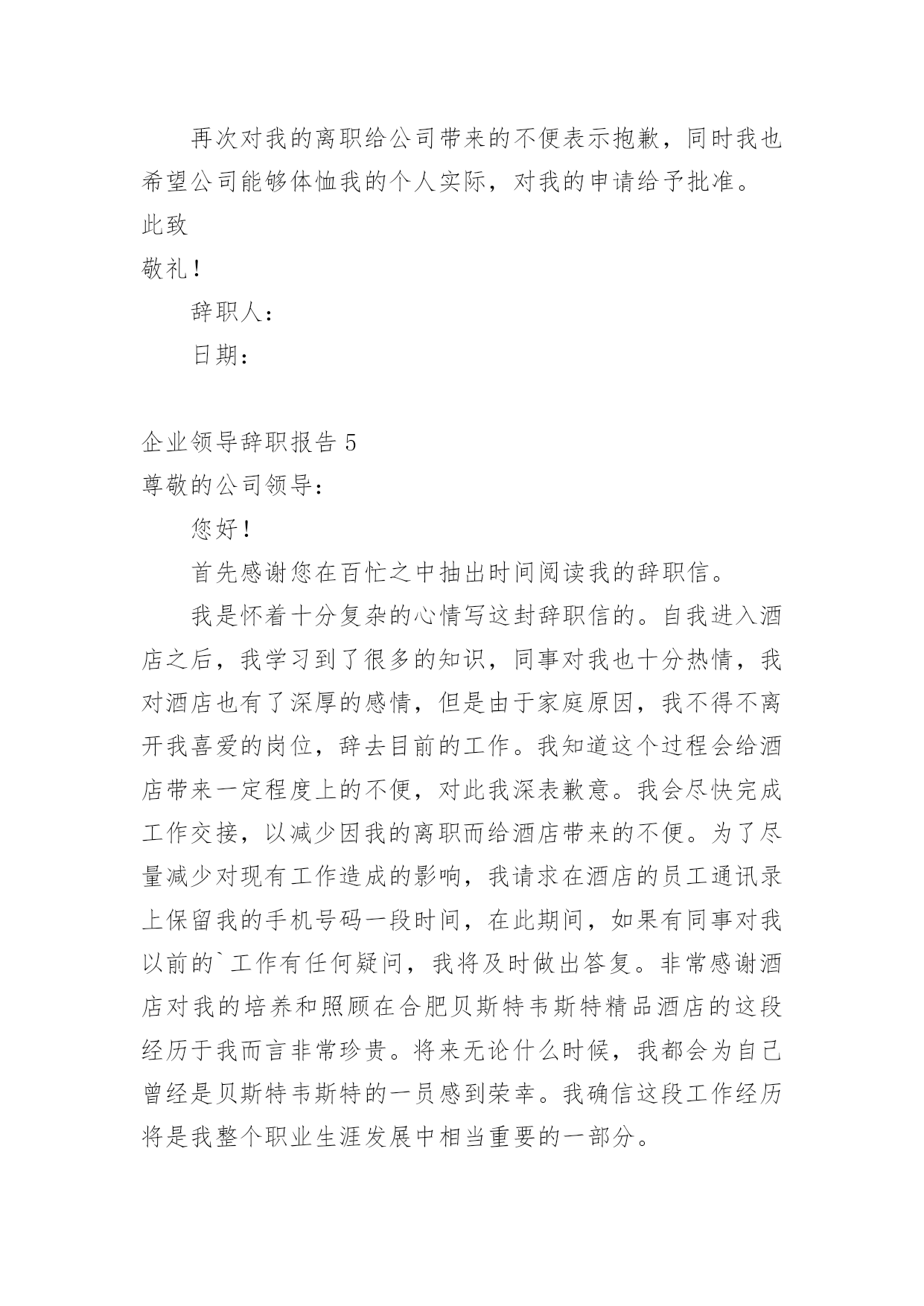 再次对我的离职给公司带来的不便表示抱歉，同时我也希望公司能够体恤我的个人实际，对我的申请给予批准。

此致

敬礼！

辞职人：

日期：

企业领导辞职报告 5

尊敬的公司领导：

您好！

首先感谢您在百忙之中抽出时间阅读我的辞职信。

我是怀着十分复杂的心情写这封辞职信的。自我进入酒店之后，我学习到了很多的知识，同事对我也十分热情，我对酒店也有了深厚的感情，但是由于家庭原因，我不得不离开我喜爱的岗位，辞去目前的工作。我知道这个过程会给酒店带来一定程度上的不便，对此我深表歉意。我会尽快完成工作交接，以减少因我的离职而给酒店带来的不便。为了尽量减少对现有工作造成的影响，我请求在酒店的员工通讯录上保留我的手机号码一段时间，在此期间，如果有同事对我以前的`工作有任何疑问，我将及时做出答复。非常感谢酒店对我的培养和照顾在合肥贝斯特韦斯特精品酒店的这段经历于我而言非常珍贵。将来无论什么时候，我都会为自己曾经是贝斯特韦斯特的一员感到荣幸。我确信这段工作经历将是我整个职业生涯发展中相当重要的一部分。